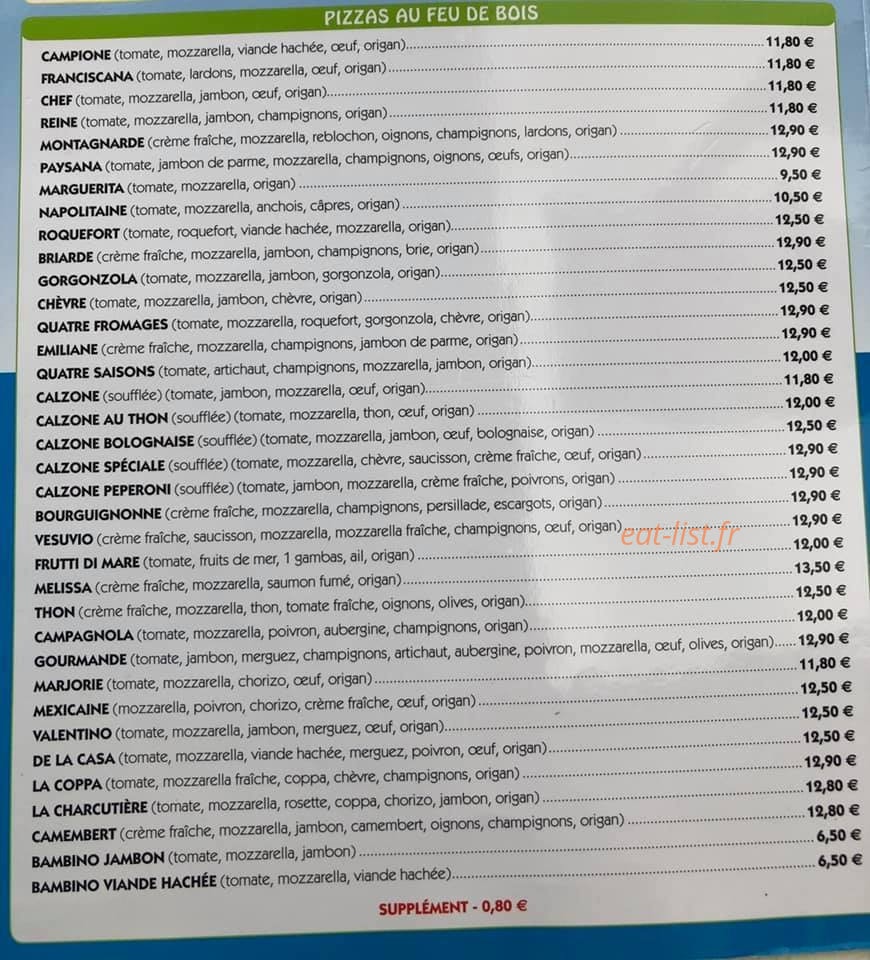 PIZZAS AU FEU DE BOIS

CAMPIONE (tomate, mozzarella, viande hachée, œuf, origan) 11,80 €
FRANCISCANA (tomate, lardons, mozzarella, œuf, origan) 11,80 €
CHEF (tomate, mozzarella, jambon, œuf, origan) 11,80 €
REINE (tomate, mozzarella, jambon, champignons, origan) 11,80 €
MONTAGNARDE (crème fraîche, mozzarella, reblochon, oignons, champignons, lardons, origan) 12,90 €
PAYSANA (tomate, jambon de parme, mozzarella, champignons, oignons, œufs, origan) 12,90 €
MARGUERITA (tomate, mozzarella, origan) 9,50 €
NAPOLITAINE (tomate, mozzarella, anchois, câpres, origan) 10,50 €
ROQUEFORT (tomate, roquefort, viande hachée, mozzarella, origan) 12,50 €
BRIARDE (crème fraîche, mozzarella, jambon, champignons, brie, origan) 12,90 €
GORGONZOLA (tomate, mozzarella, jambon, gorgonzola, origan) 12,50 €
CHÈVRE (tomate, mozzarella, jambon, chèvre, origan) 12,50 €
QUATRE FROMAGES (tomate, mozzarella, roquefort, gorgonzola, chèvre, origan) 12,90 €
EMILIANE (crème fraîche, mozzarella, champignons, jambon de parme, origan) 12,90 €
QUATRE SAISONS (tomate, artichaut, champignons, mozzarella, jambon, origan) 12,00 €
CALZONE (soufflée) (tomate, jambon, mozzarella, œuf, origan) 11,80 €
CALZONE AU THON (soufflée) (tomate, mozzarella, thon, œuf, origan) 12,00 €
CALZONE BOLOGNAISE (soufflée) (tomate, mozzarella, jambon, œuf, bolognaise, origan) 12,50 €
CALZONE SPÉCIALE (soufflée) (tomate, mozzarella, chèvre, saucisson, crème fraîche, œuf, origan) 12,90 €
CALZONE PEPERONI (soufflée) (tomate, jambon, mozzarella, crème fraîche, poivrons, origan) 12,90 €
BOURGUIGNONNE (crème fraîche, mozzarella, champignons, persillade, escargots, origan) 12,90 €
VESUVIO (crème fraîche, saucisson, mozzarella, mozzarella fraîche, champignons, œuf, origan) 12,90 €
FRUTTI DI MARE (tomate, fruits de mer, 1 gambas, ail, origan) 12,00 €
MELISSA (crème fraîche, mozzarella, saumon fumé, origan) 13,50 €
THON (crème fraîche, mozzarella, thon, tomate fraîche, oignons, olives, origan) 12,50 €
CAMPAGNOLA (tomate, mozzarella, poivron, aubergine, champignons, origan) 12,00 €
GOURMANDE (tomate, jambon, merguez, champignons, artichaut, aubergine, poivron, mozzarella, œuf, olives, origan) 12,90 €
MARJORIE (tomate, mozzarella, chorizo, œuf, origan) 11,80 €
MEXICAINE (mozzarella, poivron, chorizo, crème fraîche, œuf, origan) 12,50 €
VALENTINO (tomate, mozzarella, jambon, merguez, œuf, origan) 12,50 €
DE LA CASA (tomate, mozzarella, viande hachée, merguez, poivron, œuf, origan) 12,50 €
LA COPPA (tomate, mozzarella fraîche, coppa, chèvre, champignons, origan) 12,90 €
LA CHARCUTIÈRE (tomate, mozzarella, rosette, coppa, chorizo, jambon, origan) 12,80 €
CAMEMBERT (crème fraîche, mozzarella, jambon, camembert, oignons, champignons, origan) 12,80 €
BAMBINO JAMBON (tomate, mozzarella, jambon) 6,50 €
BAMBINO VIANDE HACHÉE (tomate, mozzarella, viande hachée) 6,50 €

SUPPLÉMENT - 0,80 €

eat-list.fr